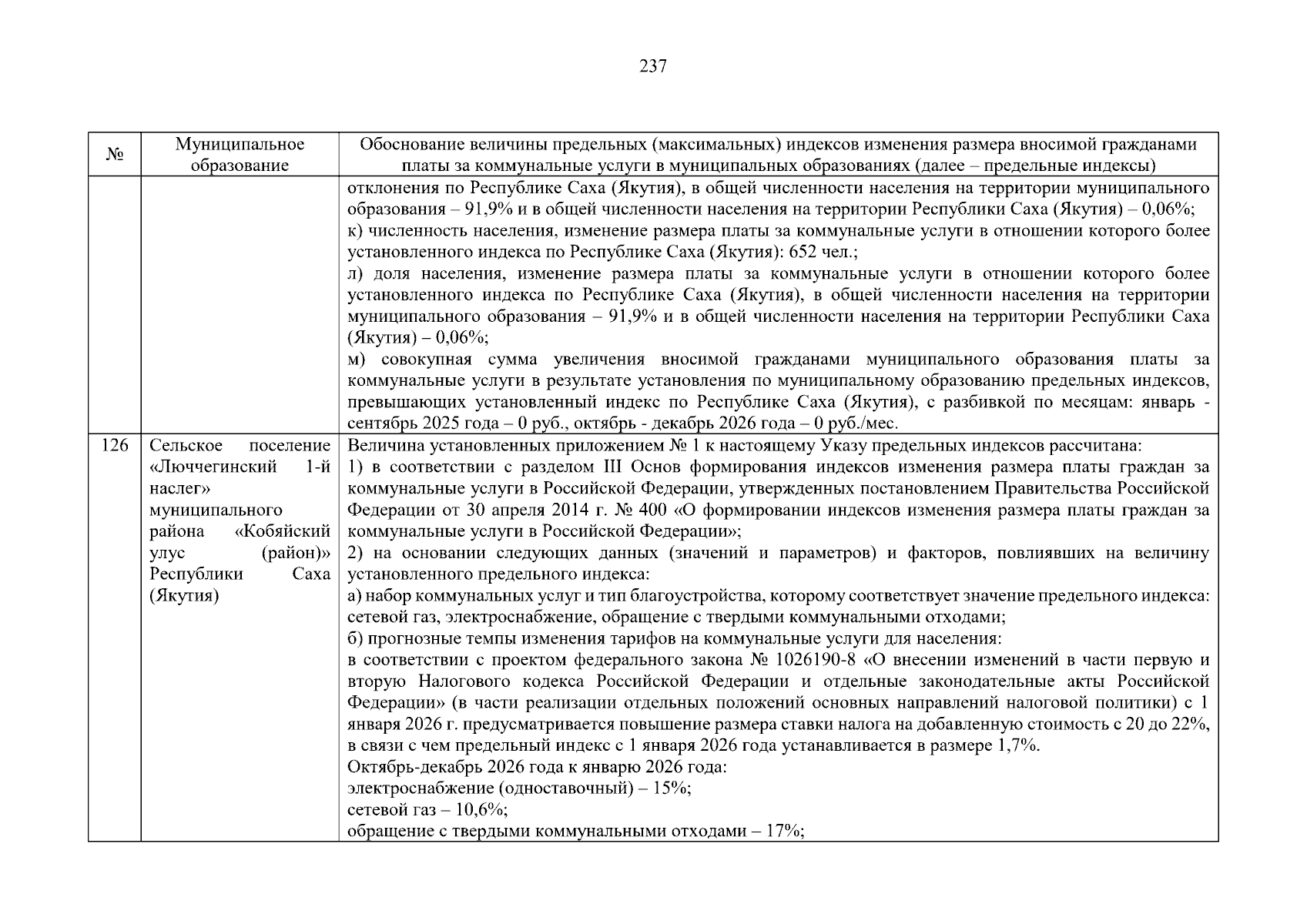 237

| № | Муниципальное образование | Обоснование величины предельных (максимальных) индексов изменения размера вносимой гражданами платы за коммунальные услуги в муниципальных образованиях (далее – предельные индексы) |
|---|---|---|
|  |  | отклонения по Республике Саха (Якутия), в общей численности населения на территории муниципального образования – 91,9% и в общей численности населения на территории Республики Саха (Якутия) – 0,06%; к) численность населения, изменение размера платы за коммунальные услуги в отношении которого более установленного индекса по Республике Саха (Якутия): 652 чел.; л) доля населения, изменение размера платы за коммунальные услуги в отношении которого более установленного индекса по Республике Саха (Якутия), в общей численности населения на территории муниципального образования – 91,9% и в общей численности населения на территории Республики Саха (Якутия) – 0,06%; м) совокупная сумма увеличения вносимой гражданами муниципального образования платы за коммунальные услуги в результате установления по муниципальному образованию предельных индексов, превышающих установленный индекс по Республике Саха (Якутия), с разбивкой по месяцам: январь - сентябрь 2025 года – 0 руб., октябрь - декабрь 2026 года – 0 руб./мес. |
| 126 | Сельское поселение «Люччегинский 1-й наслег» муниципального района «Кобяйский улус (район)» Республики Саха (Якутия) | Величина установленных приложением № 1 к настоящему Указу предельных индексов рассчитана: 1) в соответствии с разделом III Основ формирования индексов изменения размера платы граждан за коммунальные услуги в Российской Федерации, утвержденных постановлением Правительства Российской Федерации от 30 апреля 2014 г. № 400 «О формировании индексов изменения размера платы граждан за коммунальные услуги в Российской Федерации»; 2) на основании следующих данных (значений и параметров) и факторов, повлиявших на величину установленного предельного индекса: а) набор коммунальных услуг и тип благоустройства, которому соответствует значение предельного индекса: сетевой газ, электроснабжение, обращение с твердыми коммунальными отходами; б) прогнозные темпы изменения тарифов на коммунальные услуги для населения: в соответствии с проектом федерального закона № 1026190-8 «О внесении изменений в части первую и вторую Налогового кодекса Российской Федерации и отдельные законодательные акты Российской Федерации» (в части реализации отдельных положений основных направлений налоговой политики) с 1 января 2026 г. предусматривается повышение размера ставки налога на добавленную стоимость с 20 до 22%, в связи с чем предельный индекс с 1 января 2026 года устанавливается в размере 1,7%. Октябрь-декабрь 2026 года к январю 2026 года: электроснабжение (одноставочный) – 15%; сетевой газ – 10,6%; обращение с твердыми коммунальными отходами – 17%; |